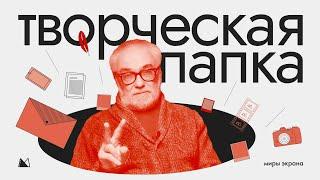 творческая папка

миры экрана